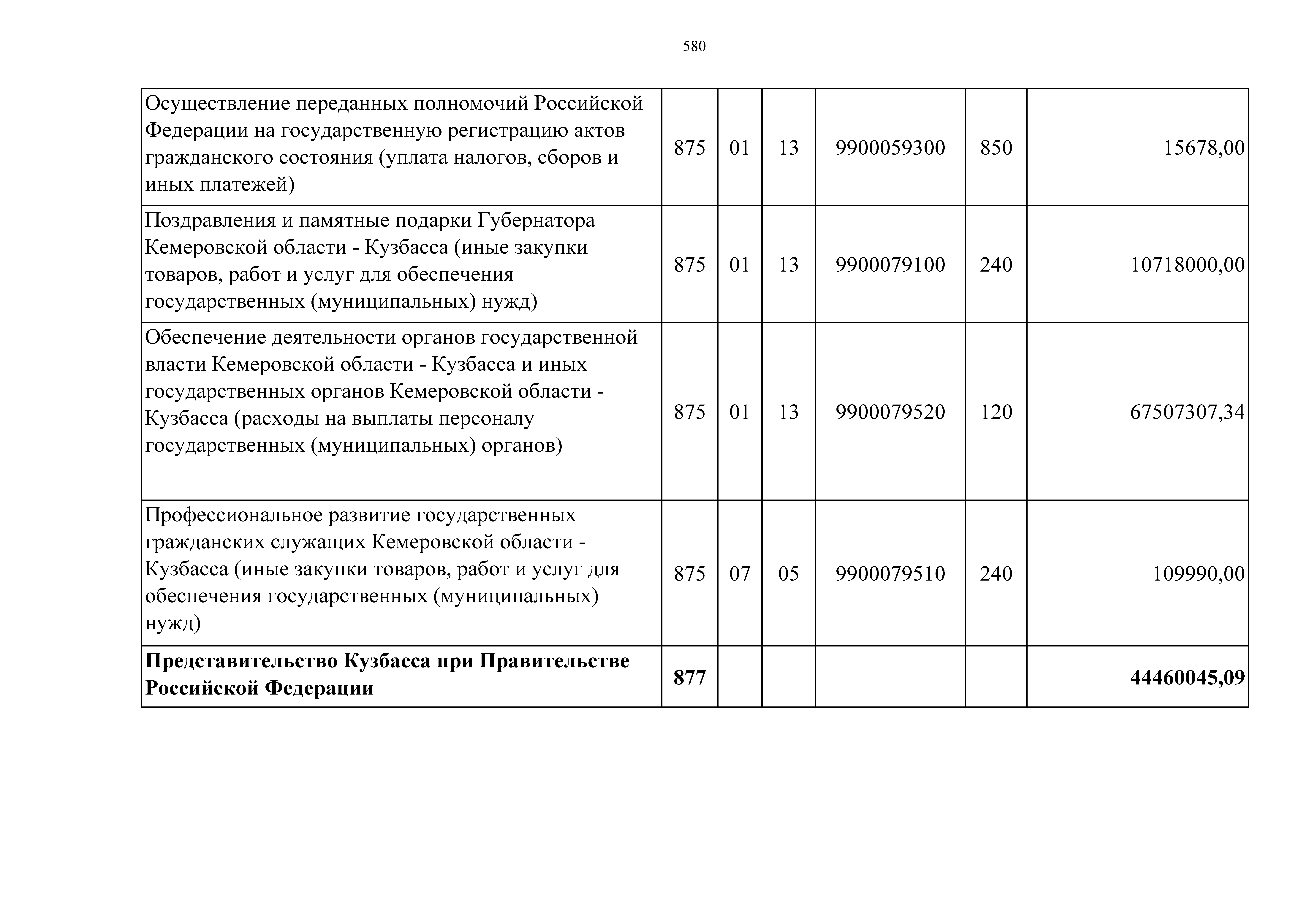 580

| | | | | | | |
|---|---|---|---|---|---|---|
| Осуществление переданных полномочий Российской Федерации на государственную регистрацию актов гражданского состояния (уплата налогов, сборов и иных платежей) | 875 | 01 | 13 | 9900059300 | 850 | 15678,00 |
| Поздравления и памятные подарки Губернатора Кемеровской области - Кузбасса (иные закупки товаров, работ и услуг для обеспечения государственных (муниципальных) нужд) | 875 | 01 | 13 | 9900079100 | 240 | 10718000,00 |
| Обеспечение деятельности органов государственной власти Кемеровской области - Кузбасса и иных государственных органов Кемеровской области - Кузбасса (расходы на выплаты персоналу государственных (муниципальных) органов) | 875 | 01 | 13 | 9900079520 | 120 | 67507307,34 |
| Профессиональное развитие государственных гражданских служащих Кемеровской области - Кузбасса (иные закупки товаров, работ и услуг для обеспечения государственных (муниципальных) нужд) | 875 | 07 | 05 | 9900079510 | 240 | 109990,00 |
| **Представительство Кузбасса при Правительстве Российской Федерации** | **877** | | | | | **44460045,09** |